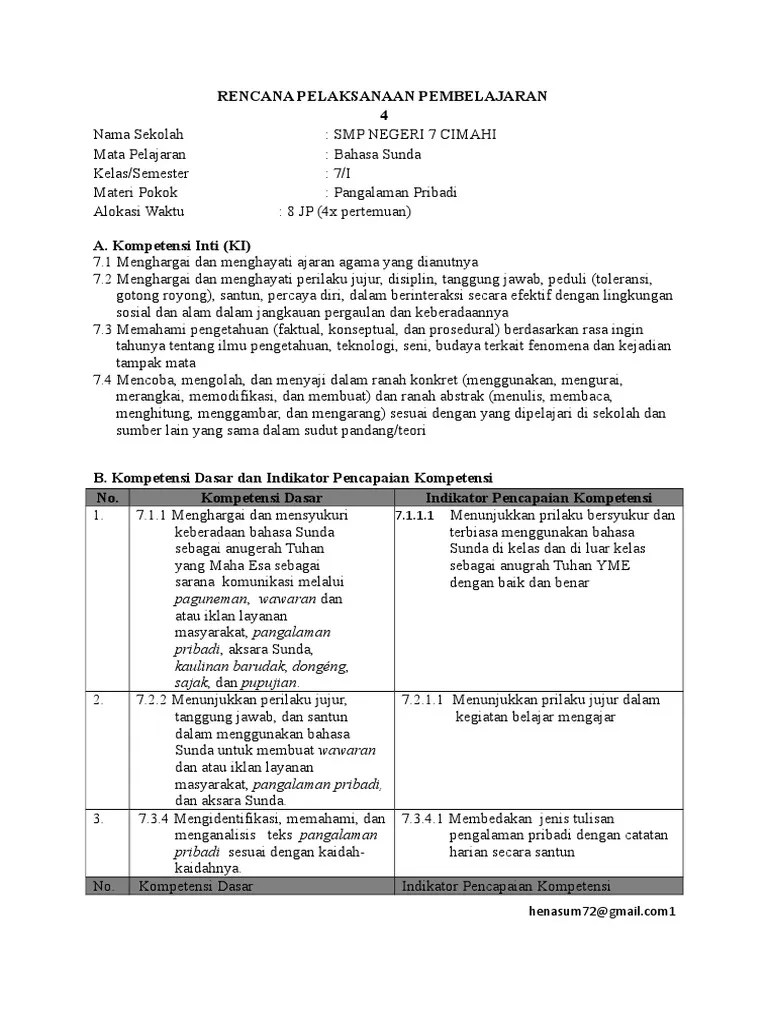 RENCANA PELAKSANAAN PEMBELAJARAN
4

Nama Sekolah : SMP NEGERI 7 CIMAHI
Mata Pelajaran : Bahasa Sunda
Kelas/Semester : 7/I
Materi Pokok : Pangalaman Pribadi
Alokasi Waktu : 8 JP (4x pertemuan)

A. Kompetensi Inti (KI)
7.1 Menghargai dan menghayati ajaran agama yang dianutnya
7.2 Menghargai dan menghayati perilaku jujur, disiplin, tanggung jawab, peduli (toleransi, gotong royong), santun, percaya diri, dalam berinteraksi secara efektif dengan lingkungan sosial dan alam dalam jangkauan pergaulan dan keberadaannya
7.3 Memahami pengetahuan (faktual, konseptual, dan prosedural) berdasarkan rasa ingin tahunya tentang ilmu pengetahuan, teknologi, seni, budaya terkait fenomena dan kejadian tampak mata
7.4 Mencoba, mengolah, dan menyaji dalam ranah konkret (menggunakan, mengurai, merangkai, memodifikasi, dan membuat) dan ranah abstrak (menulis, membaca, menghitung, menggambar, dan mengarang) sesuai dengan yang dipelajari di sekolah dan sumber lain yang sama dalam sudut pandang/teori

B. Kompetensi Dasar dan Indikator Pencapaian Kompetensi

| No. | Kompetensi Dasar | Indikator Pencapaian Kompetensi |
|---|---|---|
| 1. | 7.1.1 Menghargai dan mensyukuri keberadaan bahasa Sunda sebagai anugerah Tuhan yang Maha Esa sebagai sarana komunikasi melalui paguneman, wawaran dan atau iklan layanan masyarakat, pangalaman pribadi, aksara Sunda, kaulinan barudak, dongéng, sajak, dan pupujian. | 7.1.1.1 Menunjukkan prilaku bersyukur dan terbiasa menggunakan bahasa Sunda di kelas dan di luar kelas sebagai anugrah Tuhan YME dengan baik dan benar |
| 2. | 7.2.2 Menunjukkan perilaku jujur, tanggung jawab, dan santun dalam menggunakan bahasa Sunda untuk membuat wawaran dan atau iklan layanan masyarakat, pangalaman pribadi, dan aksara Sunda. | 7.2.1.1 Menunjukkan prilaku jujur dalam kegiatan belajar mengajar |
| 3. | 7.3.4 Mengidentifikasi, memahami, dan menganalisis teks pangalaman pribadi sesuai dengan kaidah-kaidahnya. | 7.3.4.1 Membedakan jenis tulisan pengalaman pribadi dengan catatan harian secara santun |
| No. | Kompetensi Dasar | Indikator Pencapaian Kompetensi |

henasum72@gmail.com1